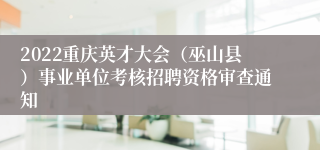 2022重庆英才大会（巫山县）事业单位考核招聘资格审查通知